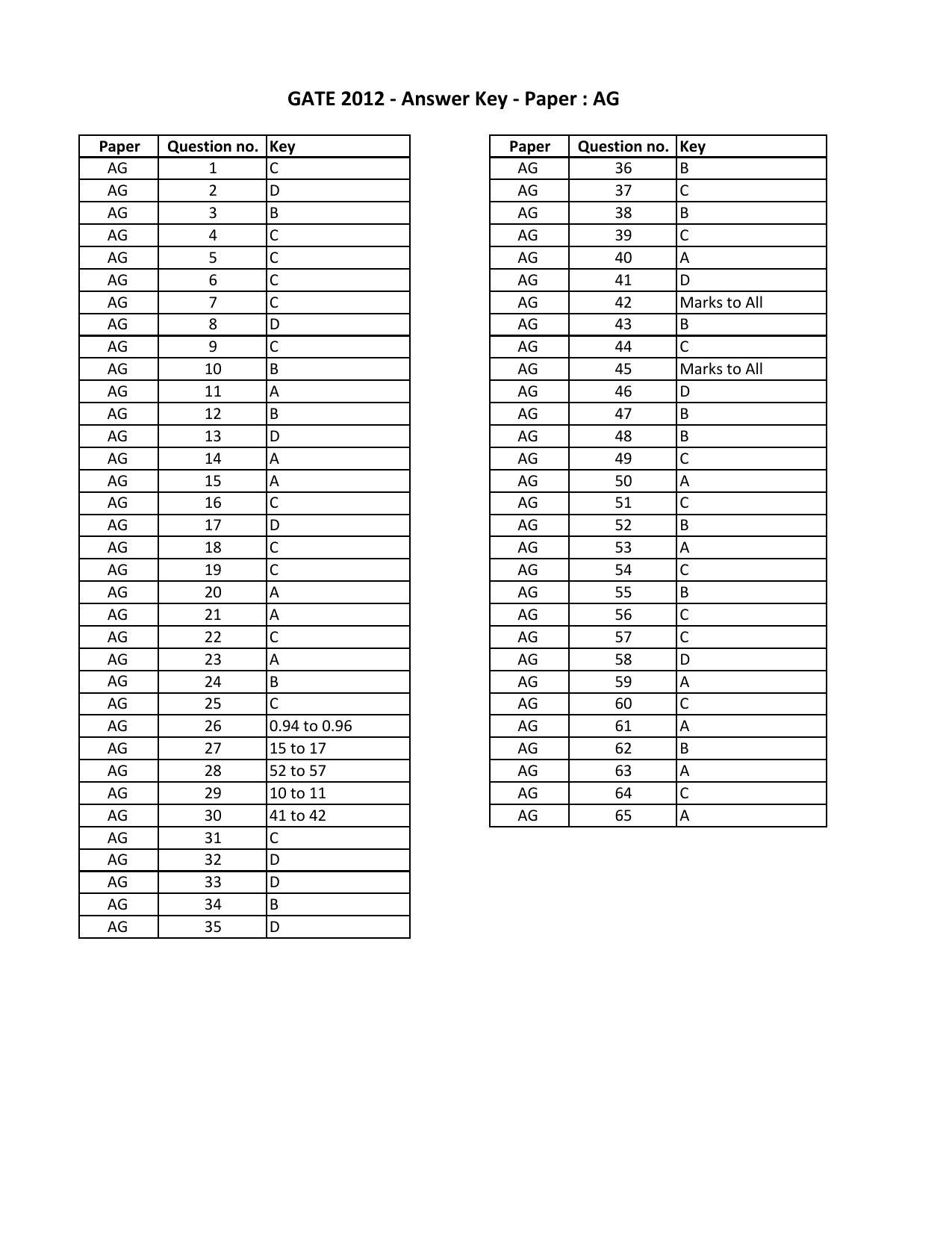 GATE 2012 - Answer Key - Paper : AG

| Paper | Question no. | Key |
|---|---|---|
| AG | 1 | C |
| AG | 2 | D |
| AG | 3 | B |
| AG | 4 | C |
| AG | 5 | C |
| AG | 6 | C |
| AG | 7 | C |
| AG | 8 | D |
| AG | 9 | C |
| AG | 10 | B |
| AG | 11 | A |
| AG | 12 | B |
| AG | 13 | D |
| AG | 14 | A |
| AG | 15 | A |
| AG | 16 | C |
| AG | 17 | D |
| AG | 18 | C |
| AG | 19 | C |
| AG | 20 | A |
| AG | 21 | A |
| AG | 22 | C |
| AG | 23 | A |
| AG | 24 | B |
| AG | 25 | C |
| AG | 26 | 0.94 to 0.96 |
| AG | 27 | 15 to 17 |
| AG | 28 | 52 to 57 |
| AG | 29 | 10 to 11 |
| AG | 30 | 41 to 42 |
| AG | 31 | C |
| AG | 32 | D |
| AG | 33 | D |
| AG | 34 | B |
| AG | 35 | D |

| Paper | Question no. | Key |
|---|---|---|
| AG | 36 | B |
| AG | 37 | C |
| AG | 38 | B |
| AG | 39 | C |
| AG | 40 | A |
| AG | 41 | D |
| AG | 42 | Marks to All |
| AG | 43 | B |
| AG | 44 | C |
| AG | 45 | Marks to All |
| AG | 46 | D |
| AG | 47 | B |
| AG | 48 | B |
| AG | 49 | C |
| AG | 50 | A |
| AG | 51 | C |
| AG | 52 | B |
| AG | 53 | A |
| AG | 54 | C |
| AG | 55 | B |
| AG | 56 | C |
| AG | 57 | C |
| AG | 58 | D |
| AG | 59 | A |
| AG | 60 | C |
| AG | 61 | A |
| AG | 62 | B |
| AG | 63 | A |
| AG | 64 | C |
| AG | 65 | A |